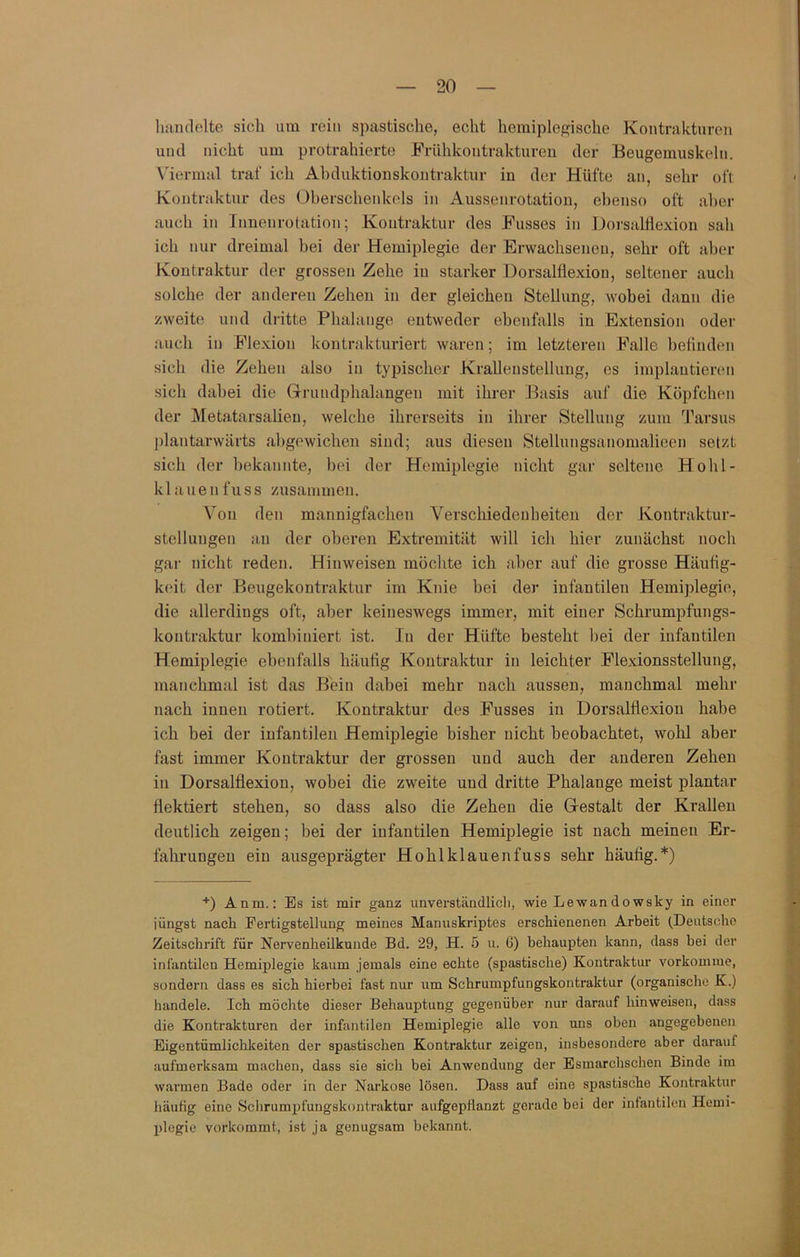 — 20 —

handelte sich um rein spastische, echt hemiplegische Kontrakturen und nicht um protrahierte Frühkontrakturen der Beugemuskeln. Viermal traf ich Abduktionskontraktur in der Hüfte an, sehr oft Kontraktur des Oberschenkels in Aussenrotation, ebenso oft aber auch in Innenrotation; Kontraktur des Fusses in Dorsalflexion sah ich nur dreimal bei der Hemiplegie der Erwachsenen, sehr oft aber Kontraktur der grossen Zehe in starker Dorsalflexion, seltener auch solche der anderen Zehen in der gleichen Stellung, wobei dann die zweite und dritte Phalange entweder ebenfalls in Extension oder auch in Flexion kontrakturiert waren; im letzteren Falle befinden sich die Zehen also in typischer Krallenstellung, es implantieren sich dabei die Grundphalangen mit ihrer Basis auf die Köpfchen der Metatarsalien, welche ihrerseits in ihrer Stellung zum Tarsus plantarwärts abgewichen sind; aus diesen Stellungsanomalieen setzt sich der bekannte, bei der Hemiplegie nicht gar seltene Hohlklauenfuss zusammen.

Von den mannigfachen Verschiedenheiten der Kontrakturstellungen an der oberen Extremität will ich hier zunächst noch gar nicht reden. Hinweisen möchte ich aber auf die grosse Häufigkeit der Beugekontraktur im Knie bei der infantilen Hemiplegie, die allerdings oft, aber keineswegs immer, mit einer Schrumpfungskontraktur kombiniert ist. In der Hüfte besteht bei der infantilen Hemiplegie ebenfalls häufig Kontraktur in leichter Flexionsstellung, manchmal ist das Bein dabei mehr nach aussen, manchmal mehr nach innen rotiert. Kontraktur des Fusses in Dorsalflexion habe ich bei der infantilen Hemiplegie bisher nicht beobachtet, wohl aber fast immer Kontraktur der grossen und auch der anderen Zehen in Dorsalflexion, wobei die zweite und dritte Phalange meist plantar flektiert stehen, so dass also die Zehen die Gestalt der Krallen deutlich zeigen; bei der infantilen Hemiplegie ist nach meinen Erfahrungen ein ausgeprägter Hohlklauenfuss sehr häufig.*)

*) Anm.: Es ist mir ganz unverständlich, wie Lewandowsky in einer jüngst nach Fertigstellung meines Manuskriptes erschienenen Arbeit (Deutsche Zeitschrift für Nervenheilkunde Bd. 29, H. 5 u. 6) behaupten kann, dass bei der infantilen Hemiplegie kaum jemals eine echte (spastische) Kontraktur vorkomme, sondern dass es sich hierbei fast nur um Schrumpfungskontraktur (organische K.) handele. Ich möchte dieser Behauptung gegenüber nur darauf hinweisen, dass die Kontrakturen der infantilen Hemiplegie alle von uns oben angegebenen Eigentümlichkeiten der spastischen Kontraktur zeigen, insbesondere aber darauf aufmerksam machen, dass sie sich bei Anwendung der Esmarchschen Binde im warmen Bade oder in der Narkose lösen. Dass auf eine spastische Kontraktur häufig eine Schrumpfungskontraktur aufgepflanzt gerade bei der infantilen Hemiplegie vorkommt, ist ja genugsam bekannt.